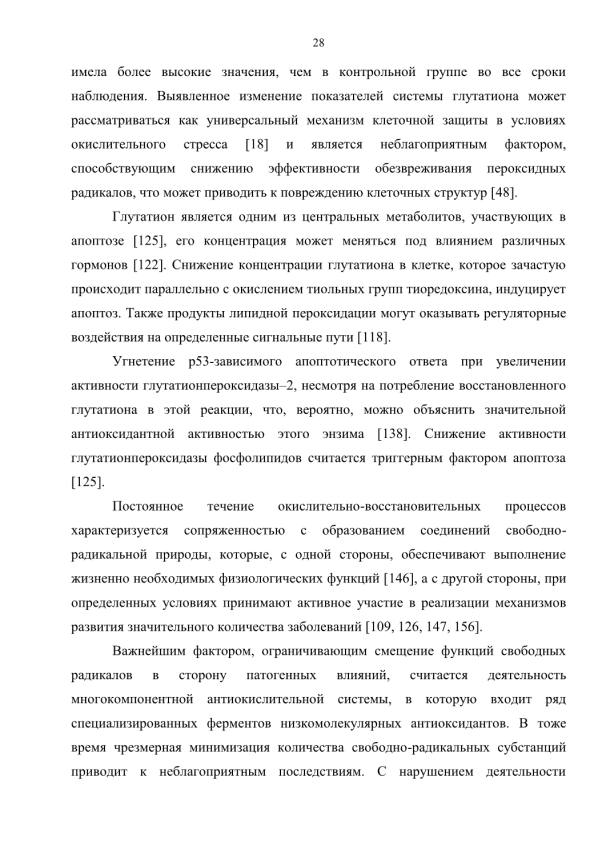 28

имела более высокие значения, чем в контрольной группе во все сроки наблюдения. Выявленное изменение показателей системы глутатиона может рассматриваться как универсальный механизм клеточной защиты в условиях окислительного стресса [18] и является неблагоприятным фактором, способствующим снижению эффективности обезвреживания пероксидных радикалов, что может приводить к повреждению клеточных структур [48].

Глутатион является одним из центральных метаболитов, участвующих в апоптозе [125], его концентрация может меняться под влиянием различных гормонов [122]. Снижение концентрации глутатиона в клетке, которое зачастую происходит параллельно с окислением тиольных групп тиоредоксина, индуцирует апоптоз. Также продукты липидной пероксидации могут оказывать регуляторные воздействия на определенные сигнальные пути [118].

Угнетение p53-зависимого апоптотического ответа при увеличении активности глутатионпероксидазы–2, несмотря на потребление восстановленного глутатиона в этой реакции, что, вероятно, можно объяснить значительной антиоксидантной активностью этого энзима [138]. Снижение активности глутатионпероксидазы фосфолипидов считается триггерным фактором апоптоза [125].

Постоянное течение окислительно-восстановительных процессов характеризуется сопряженностью с образованием соединений свободно-радикальной природы, которые, с одной стороны, обеспечивают выполнение жизненно необходимых физиологических функций [146], а с другой стороны, при определенных условиях принимают активное участие в реализации механизмов развития значительного количества заболеваний [109, 126, 147, 156].

Важнейшим фактором, ограничивающим смещение функций свободных радикалов в сторону патогенных влияний, считается деятельность многокомпонентной антиокислительной системы, в которую входит ряд специализированных ферментов низкомолекулярных антиоксидантов. В тоже время чрезмерная минимизация количества свободно-радикальных субстанций приводит к неблагоприятным последствиям. С нарушением деятельности